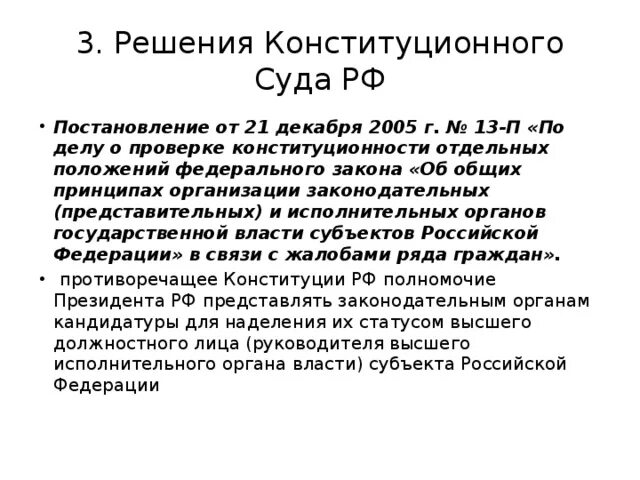 3. Решения Конституционного Суда РФ

• Постановление от 21 декабря 2005 г. № 13-П «По делу о проверке конституционности отдельных положений федерального закона «Об общих принципах организации законодательных (представительных) и исполнительных органов государственной власти субъектов Российской Федерации» в связи с жалобами ряда граждан».

• противоречащее Конституции РФ полномочие Президента РФ представлять законодательным органам кандидатуры для наделения их статусом высшего должностного лица (руководителя высшего исполнительного органа власти) субъекта Российской Федерации